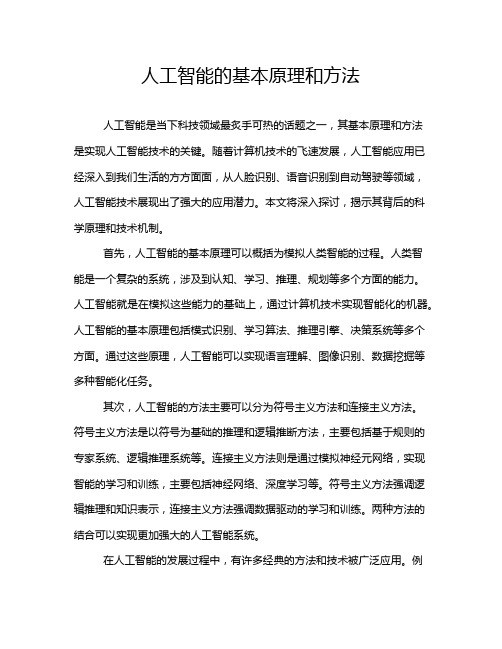 人工智能的基本原理和方法

人工智能是当下科技领域最炙手可热的话题之一，其基本原理和方法是实现人工智能技术的关键。随着计算机技术的飞速发展，人工智能应用已经深入到我们生活的方方面面，从人脸识别、语音识别到自动驾驶等领域，人工智能技术展现出了强大的应用潜力。本文将深入探讨，揭示其背后的科学原理和技术机制。

首先，人工智能的基本原理可以概括为模拟人类智能的过程。人类智能是一个复杂的系统，涉及到认知、学习、推理、规划等多个方面的能力。人工智能就是在模拟这些能力的基础上，通过计算机技术实现智能化的机器。人工智能的基本原理包括模式识别、学习算法、推理引擎、决策系统等多个方面。通过这些原理，人工智能可以实现语言理解、图像识别、数据挖掘等多种智能化任务。

其次，人工智能的方法主要可以分为符号主义方法和连接主义方法。符号主义方法是以符号为基础的推理和逻辑推断方法，主要包括基于规则的专家系统、逻辑推理系统等。连接主义方法则是通过模拟神经元网络，实现智能的学习和训练，主要包括神经网络、深度学习等。符号主义方法强调逻辑推理和知识表示，连接主义方法强调数据驱动的学习和训练。两种方法的结合可以实现更加强大的人工智能系统。

在人工智能的发展过程中，有许多经典的方法和技术被广泛应用。例